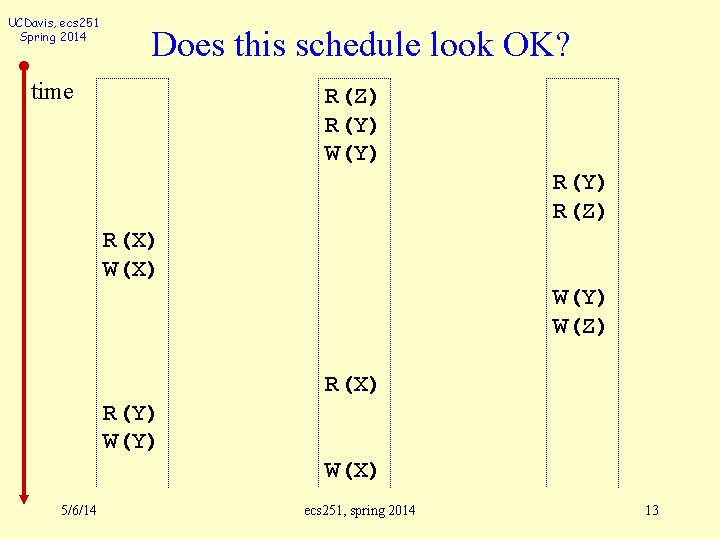 UCDavis, ecs251
Spring 2014

Does this schedule look OK?

time

R(X)
W(X)

R(Y)
W(Y)

R(Z)
R(Y)
W(Y)

R(X)

W(X)

R(Y)
R(Z)

W(Y)
W(Z)

5/6/14

ecs251, spring 2014

13